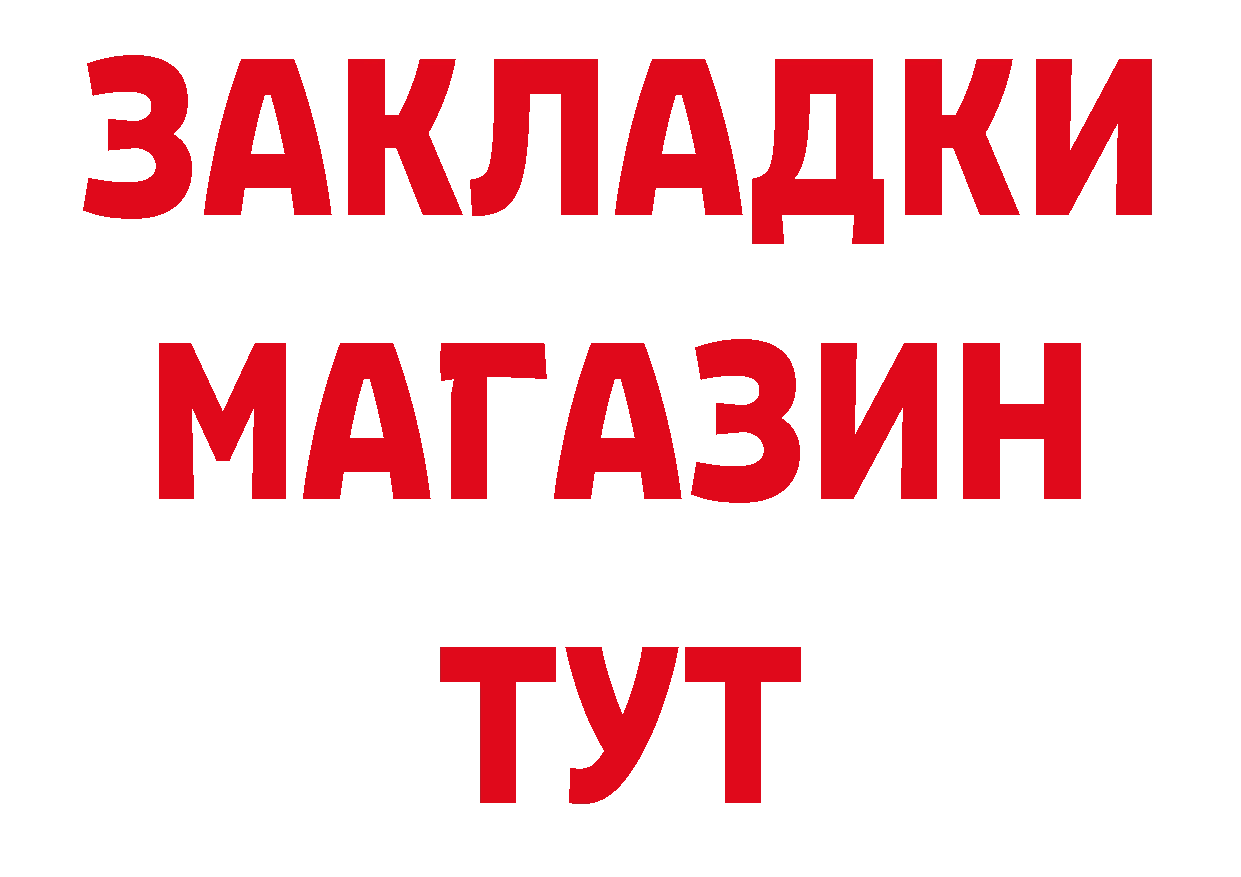 ЗАКЛАДКИ
МАГАЗИН
ТУТ